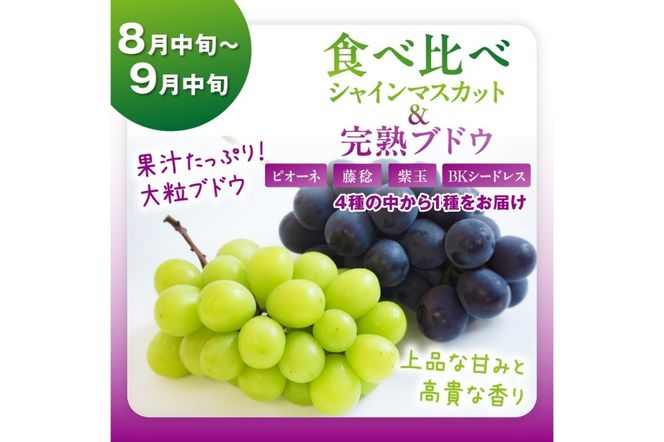 8月中旬～
9月中旬

食べ比べ
シャインマスカット
&
完熟ブドウ

果汁たっぷり！
大粒ブドウ

ピオーネ　藤稔　紫玉　BKシードレス
4種の中から1種をお届け

上品な甘みと
高貴な香り